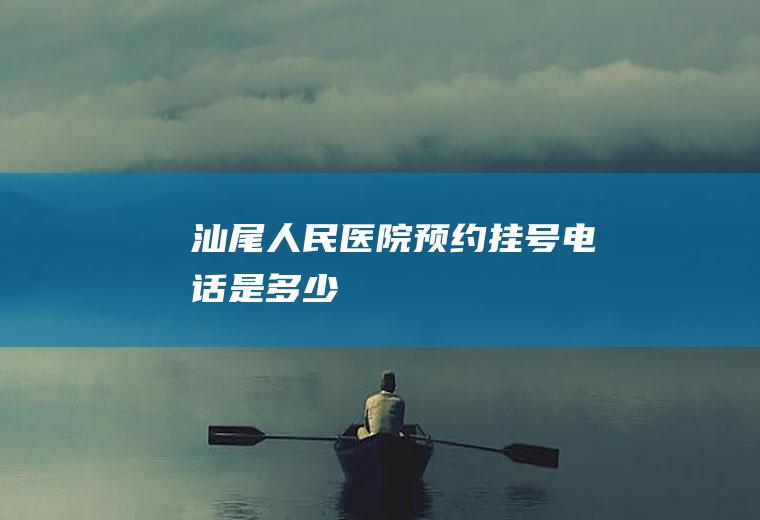 汕尾人民医院预约挂号电话是多少